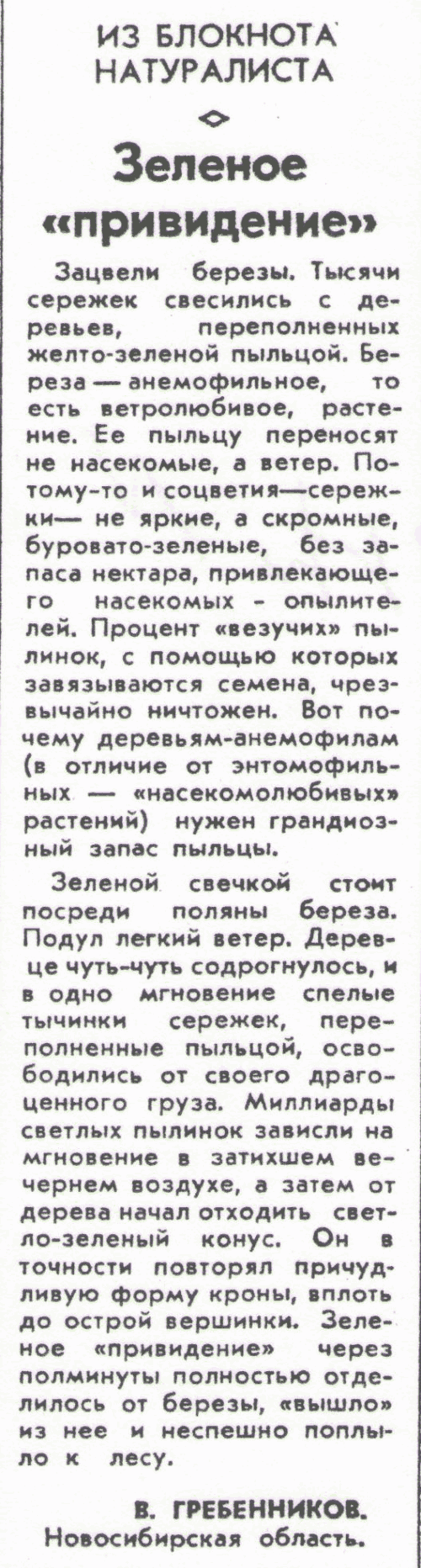 ИЗ БЛОКНОТА НАТУРАЛИСТА

Зеленое «привидение»

Зацвели березы. Тысячи сережек свесились с деревьев, переполненных желто-зеленой пыльцой. Береза — анемофильное, то есть ветролюбивое, растение. Ее пыльцу переносят не насекомые, а ветер. Потому-то и соцветия—сережки— не яркие, а скромные, буровато-зеленые, без запаса нектара, привлекающего насекомых - опылителей. Процент «везучих» пылинок, с помощью которых завязываются семена, чрезвычайно ничтожен. Вот почему деревьям-анемофилам (в отличие от энтомофильных — «насекомолюбивых» растений) нужен грандиозный запас пыльцы.

Зеленой свечкой стоит посреди поляны береза. Подул легкий ветер. Деревце чуть-чуть содрогнулось, и в одно мгновение спелые тычинки сережек, переполненные пыльцой, освободились от своего драгоценного груза. Миллиарды светлых пылинок зависли на мгновение в затихшем вечернем воздухе, а затем от дерева начал отходить светло-зеленый конус. Он в точности повторял причудливую форму кроны, вплоть до острой вершинки. Зеленое «привидение» через полминуты полностью отделилось от березы, «вышло» из нее и неспешно поплыло к лесу.

В. ГРЕБЕННИКОВ.
Новосибирская область.